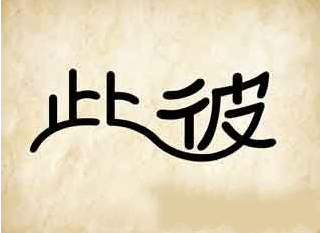 此彼